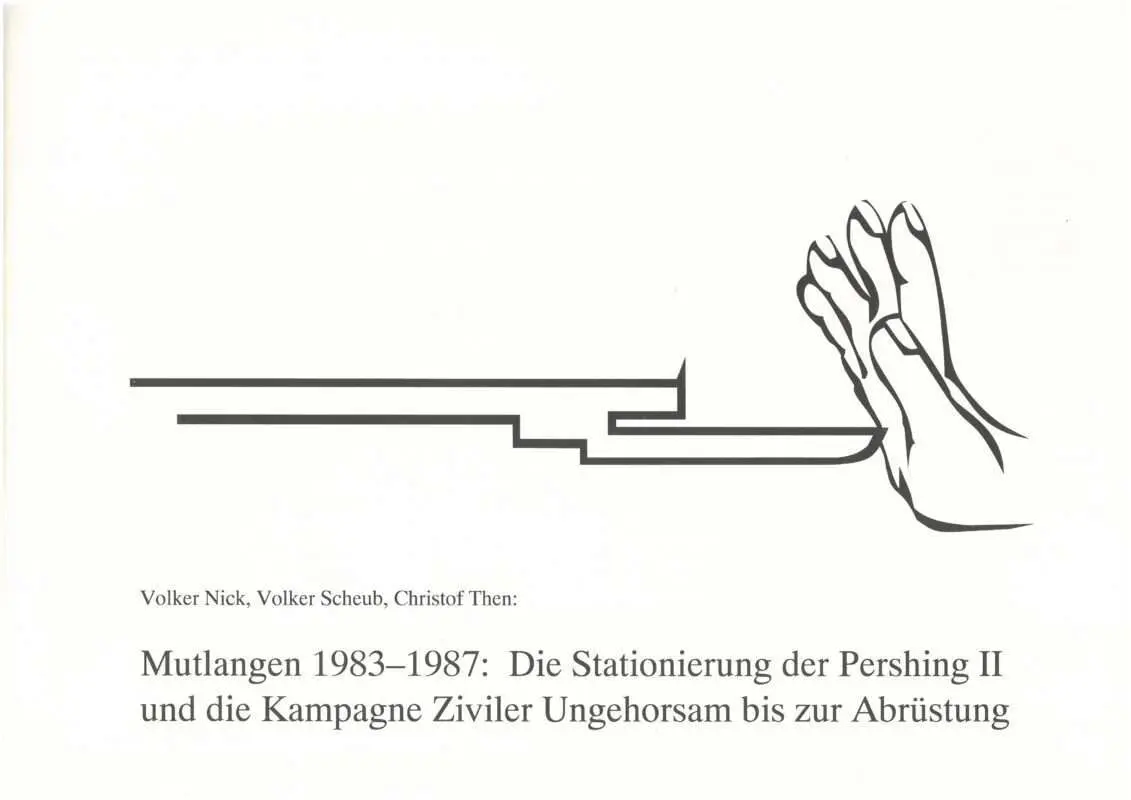 Volker Nick, Volker Scheub, Christof Then:

Mutlangen 1983–1987: Die Stationierung der Pershing II und die Kampagne Ziviler Ungehorsam bis zur Abrüstung